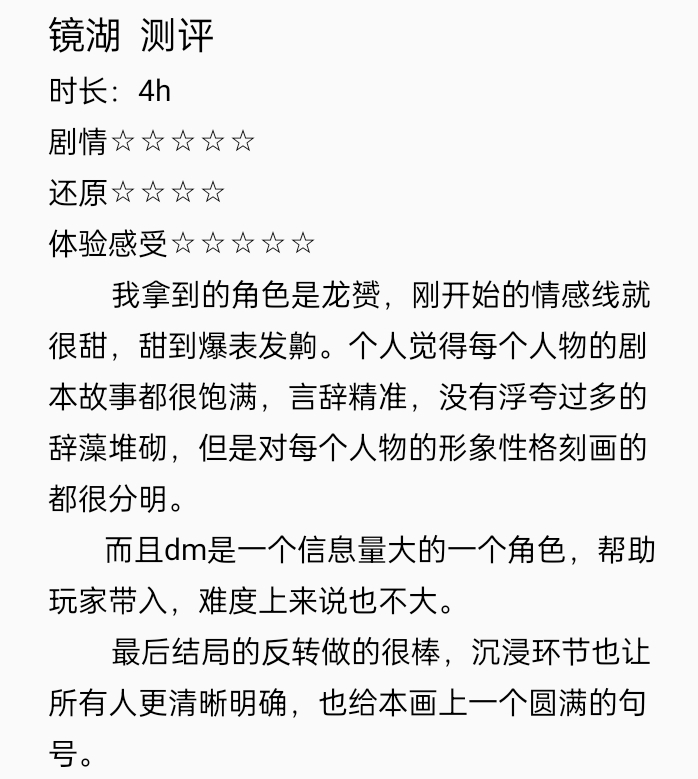 镜湖 测评
时长：4h
剧情☆☆☆☆☆
还原☆☆☆☆
体验感受☆☆☆☆☆

我拿到的角色是龙赟，刚开始的情感线就很甜，甜到爆表发齁。个人觉得每个人物的剧本故事都很饱满，言辞精准，没有浮夸过多的辞藻堆砌，但是对每个人物的形象性格刻画的都很分明。

而且dm是一个信息量大的一个角色，帮助玩家带入，难度上来说也不大。

最后结局的反转做的很棒，沉浸环节也让所有人更清晰明确，也给本画上一个圆满的句号。